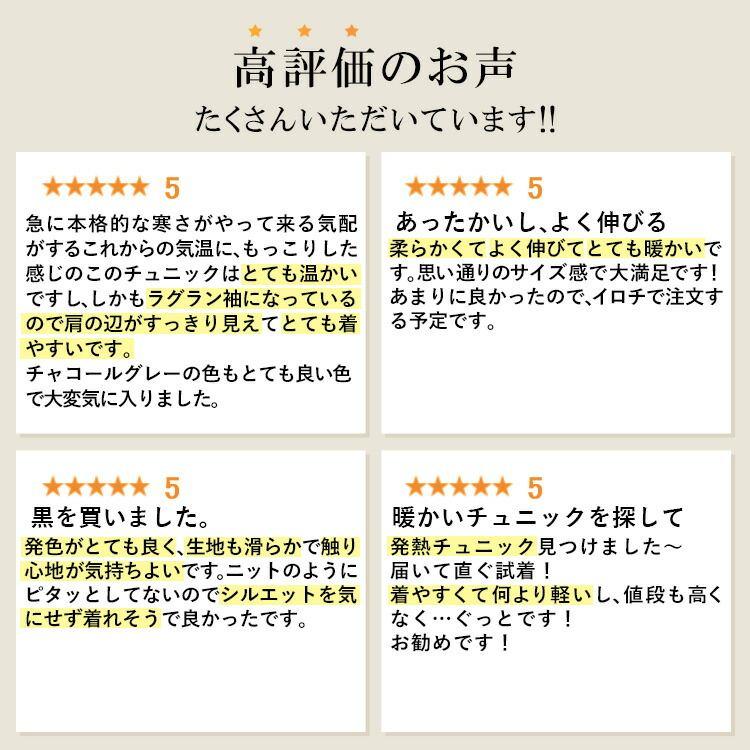 ★ ★ ★
高評価のお声
たくさんいただいています!!

★★★★★ 5
急に本格的な寒さがやって来る気配がするこれからの気温に、もっこりした感じのこのチュニックはとても温かいですし、しかもラグラン袖になっているので肩の辺がすっきり見えてとても着やすいです。
チャコールグレーの色もとても良い色で大変気に入りました。

★★★★★ 5
あったかいし、よく伸びる
柔らかくてよく伸びてとても暖かいです。思い通りのサイズ感で大満足です！あまりに良かったので、イロチで注文する予定です。

★★★★★ 5
黒を買いました。
発色がとても良く、生地も滑らかで触り心地が気持ちよいです。ニットのようにピタッとしてないのでシルエットを気にせず着れそうで良かったです。

★★★★★ 5
暖かいチュニックを探して
発熱チュニック見つけました～
届いて直ぐ試着！
着やすくて何より軽いし、値段も高くなく…ぐっとです！
お勧めです！